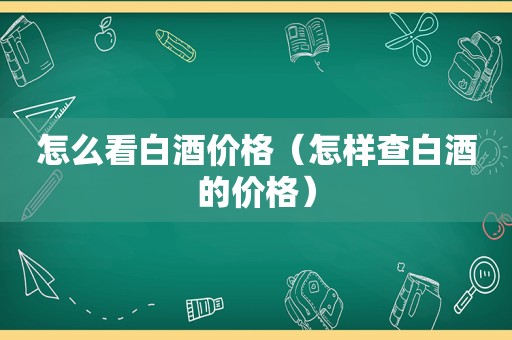 怎么看白酒价格（怎样查白酒的价格）